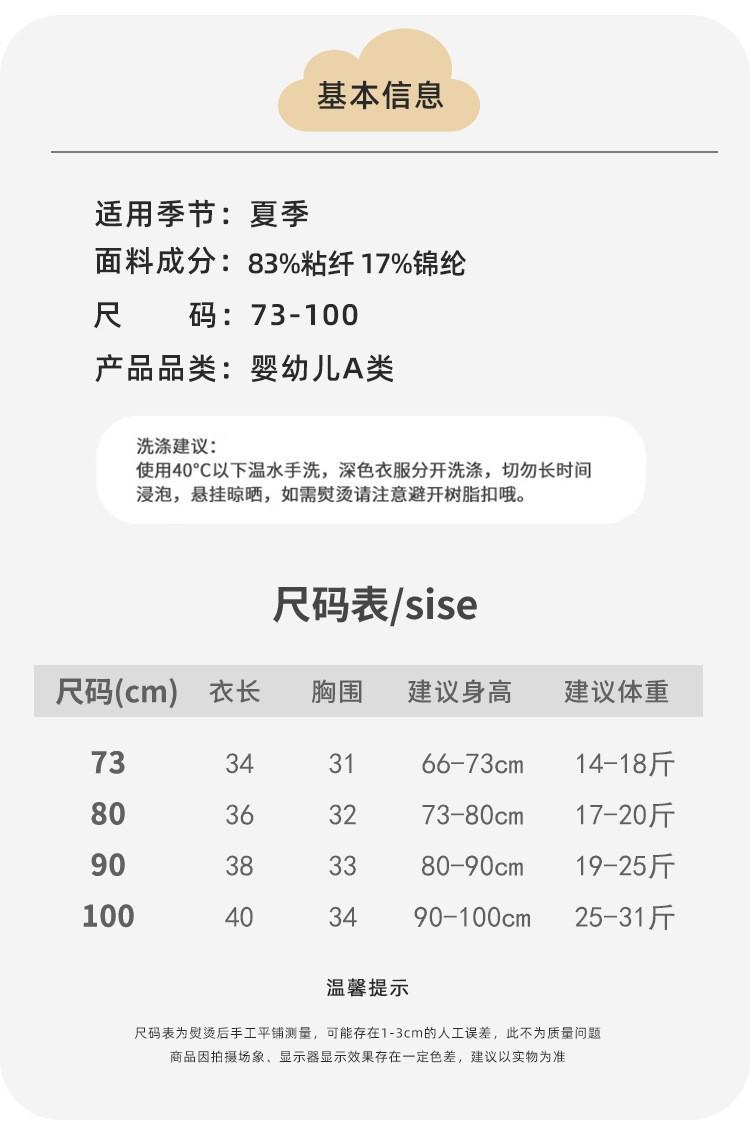 基本信息

适用季节：夏季

面料成分：83%粘纤 17%锦纶

尺 码：73-100

产品品类：婴幼儿A类

洗涤建议：
使用40°C以下温水手洗，深色衣服分开洗涤，切勿长时间浸泡，悬挂晾晒，如需熨烫请注意避开树脂扣哦。

尺码表/sise

| 尺码(cm) | 衣长 | 胸围 | 建议身高 | 建议体重 |
|---|---|---|---|---|
| 73 | 34 | 31 | 66-73cm | 14-18斤 |
| 80 | 36 | 32 | 73-80cm | 17-20斤 |
| 90 | 38 | 33 | 80-90cm | 19-25斤 |
| 100 | 40 | 34 | 90-100cm | 25-31斤 |

温馨提示

尺码表为熨烫后手工平铺测量，可能存在1-3cm的人工误差，此不为质量问题
商品因拍摄场象、显示器显示效果存在一定色差，建议以实物为准